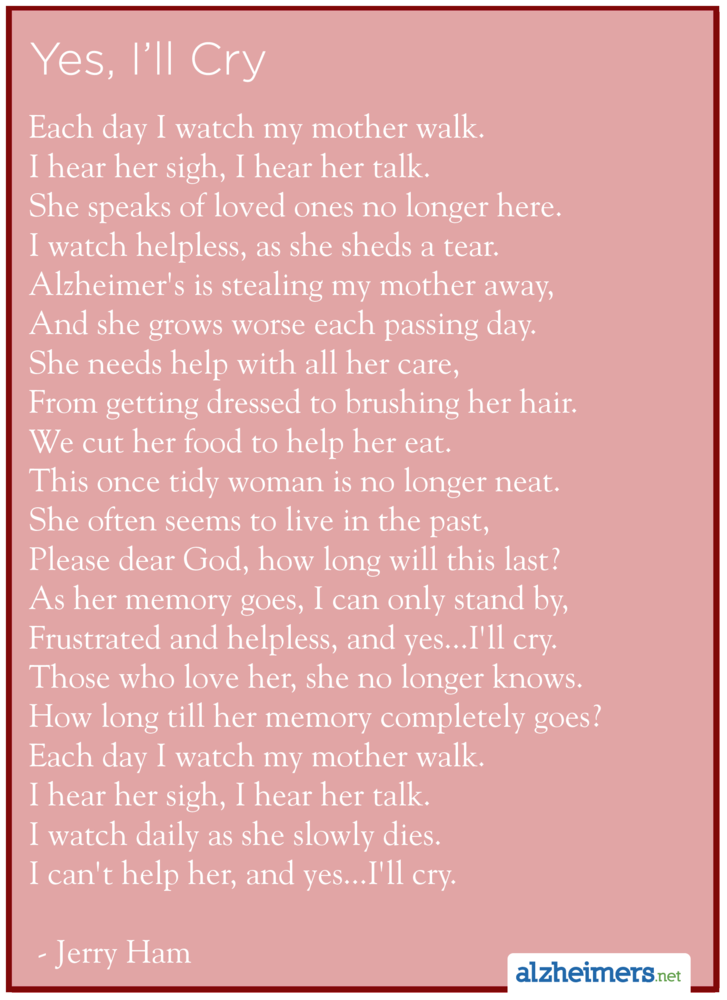 Yes, I'll Cry

Each day I watch my mother walk.
I hear her sigh, I hear her talk.
She speaks of loved ones no longer here.
I watch helpless, as she sheds a tear.
Alzheimer's is stealing my mother away,
And she grows worse each passing day.
She needs help with all her care,
From getting dressed to brushing her hair.
We cut her food to help her eat.
This once tidy woman is no longer neat.
She often seems to live in the past,
Please dear God, how long will this last?
As her memory goes, I can only stand by,
Frustrated and helpless, and yes...I'll cry.
Those who love her, she no longer knows.
How long till her memory completely goes?
Each day I watch my mother walk.
I hear her sigh, I hear her talk.
I watch daily as she slowly dies.
I can't help her, and yes...I'll cry.

- Jerry Ham

alzheimers.net